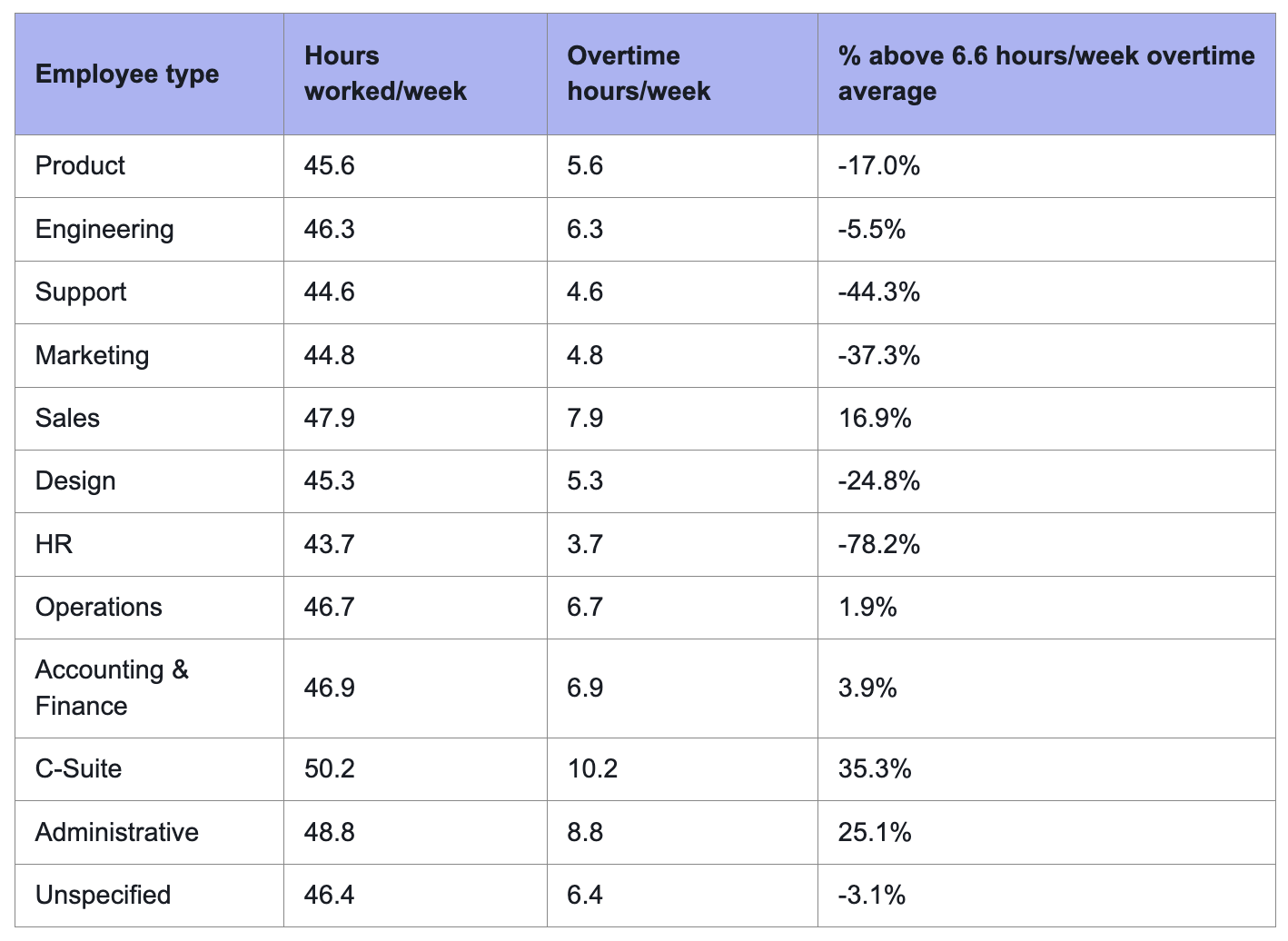 | Employee type | Hours worked/week | Overtime hours/week | % above 6.6 hours/week overtime average |
|---|---|---|---|
| Product | 45.6 | 5.6 | -17.0% |
| Engineering | 46.3 | 6.3 | -5.5% |
| Support | 44.6 | 4.6 | -44.3% |
| Marketing | 44.8 | 4.8 | -37.3% |
| Sales | 47.9 | 7.9 | 16.9% |
| Design | 45.3 | 5.3 | -24.8% |
| HR | 43.7 | 3.7 | -78.2% |
| Operations | 46.7 | 6.7 | 1.9% |
| Accounting & Finance | 46.9 | 6.9 | 3.9% |
| C-Suite | 50.2 | 10.2 | 35.3% |
| Administrative | 48.8 | 8.8 | 25.1% |
| Unspecified | 46.4 | 6.4 | -3.1% |